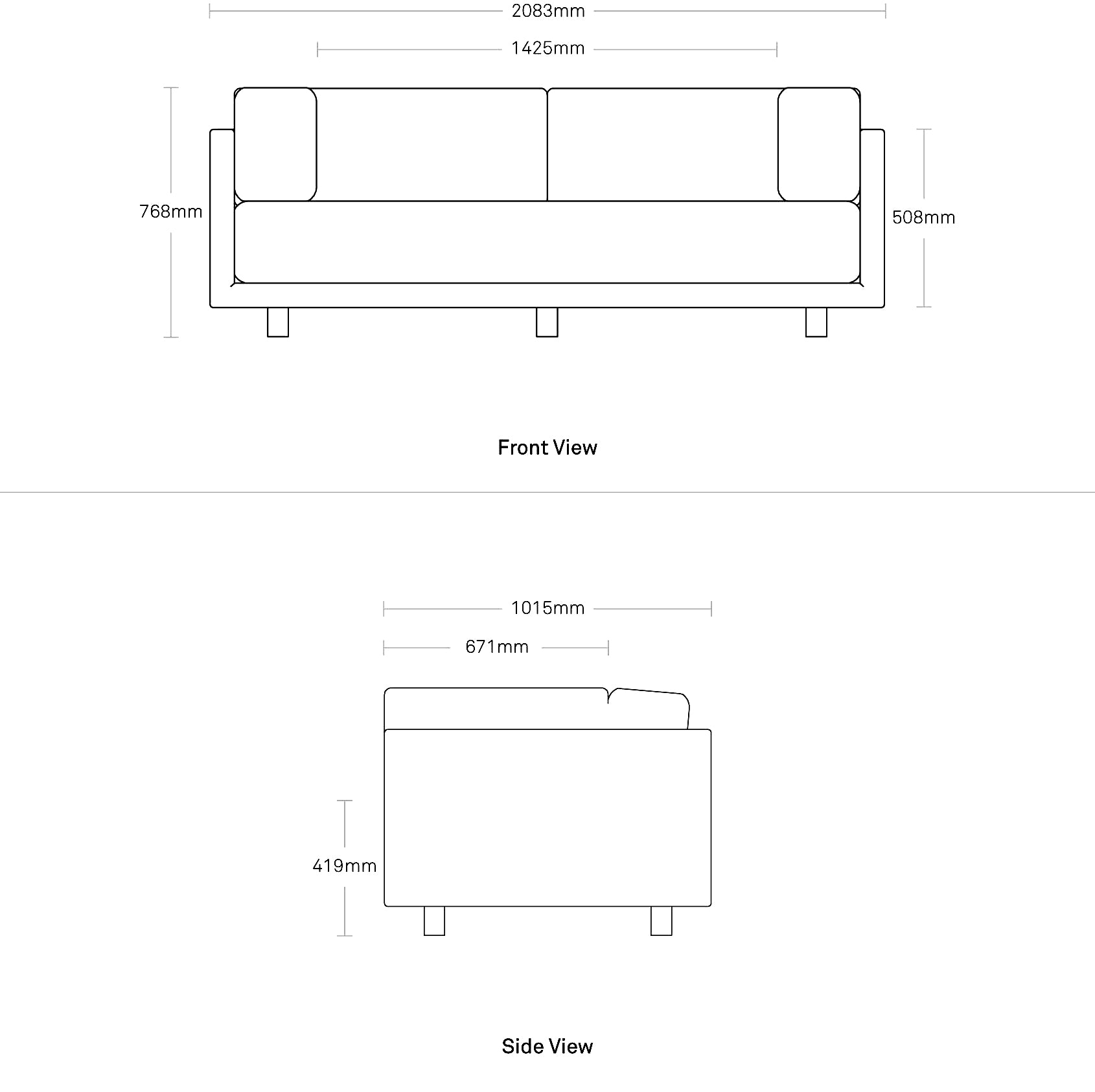 2083mm

1425mm

768mm

508mm

Front View

1015mm

671mm

419mm

Side View